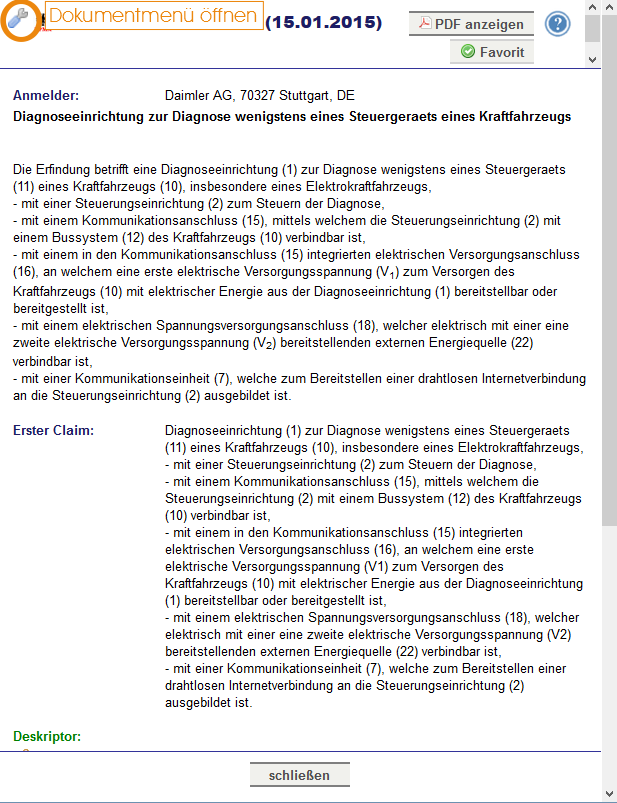 Dokumentmenü öffnen (15.01.2015)

PDF anzeigen

Favorit

Anmelder: Daimler AG, 70327 Stuttgart, DE

Diagnoseeinrichtung zur Diagnose wenigstens eines Steuergeraets eines Kraftfahrzeugs

Die Erfindung betrifft eine Diagnoseeinrichtung (1) zur Diagnose wenigstens eines Steuergeraets (11) eines Kraftfahrzeugs (10), insbesondere eines Elektrokraftfahrzeugs,
- mit einer Steuerungseinrichtung (2) zum Steuern der Diagnose,
- mit einem Kommunikationsanschluss (15), mittels welchem die Steuerungseinrichtung (2) mit einem Bussystem (12) des Kraftfahrzeugs (10) verbindbar ist,
- mit einem in den Kommunikationsanschluss (15) integrierten elektrischen Versorgungsanschluss (16), an welchem eine erste elektrische Versorgungsspannung ($V_1$) zum Versorgen des Kraftfahrzeugs (10) mit elektrischer Energie aus der Diagnoseeinrichtung (1) bereitstellbar oder bereitgestellt ist,
- mit einem elektrischen Spannungsversorgungsanschluss (18), welcher elektrisch mit einer eine zweite elektrische Versorgungsspannung ($V_2$) bereitstellenden externen Energiequelle (22) verbindbar ist,
- mit einer Kommunikationseinheit (7), welche zum Bereitstellen einer drahtlosen Internetverbindung an die Steuerungseinrichtung (2) ausgebildet ist.

Erster Claim: Diagnoseeinrichtung (1) zur Diagnose wenigstens eines Steuergeraets (11) eines Kraftfahrzeugs (10), insbesondere eines Elektrokraftfahrzeugs,
- mit einer Steuerungseinrichtung (2) zum Steuern der Diagnose,
- mit einem Kommunikationsanschluss (15), mittels welchem die Steuerungseinrichtung (2) mit einem Bussystem (12) des Kraftfahrzeugs (10) verbindbar ist,
- mit einem in den Kommunikationsanschluss (15) integrierten elektrischen Versorgungsanschluss (16), an welchem eine erste elektrische Versorgungsspannung (V1) zum Versorgen des Kraftfahrzeugs (10) mit elektrischer Energie aus der Diagnoseeinrichtung (1) bereitstellbar oder bereitgestellt ist,
- mit einem elektrischen Spannungsversorgungsanschluss (18), welcher elektrisch mit einer eine zweite elektrische Versorgungsspannung (V2) bereitstellenden externen Energiequelle (22) verbindbar ist,
- mit einer Kommunikationseinheit (7), welche zum Bereitstellen einer drahtlosen Internetverbindung an die Steuerungseinrichtung (2) ausgebildet ist.

Deskriptor:

schließen